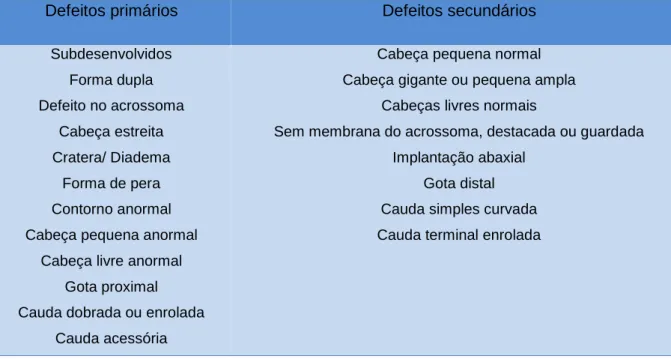 | Defeitos primários | Defeitos secundários |
|---|---|
| Subdesenvolvidos | Cabeça pequena normal |
| Forma dupla | Cabeça gigante ou pequena ampla |
| Defeito no acrossoma | Cabeças livres normais |
| Cabeça estreita | Sem membrana do acrossoma, destacada ou guardada |
| Cratera/ Diadema | Implantação abaxial |
| Forma de pera | Gota distal |
| Contorno anormal | Cauda simples curvada |
| Cabeça pequena anormal | Cauda terminal enrolada |
| Cabeça livre anormal | |
| Gota proximal | |
| Cauda dobrada ou enrolada | |
| Cauda acessória | |